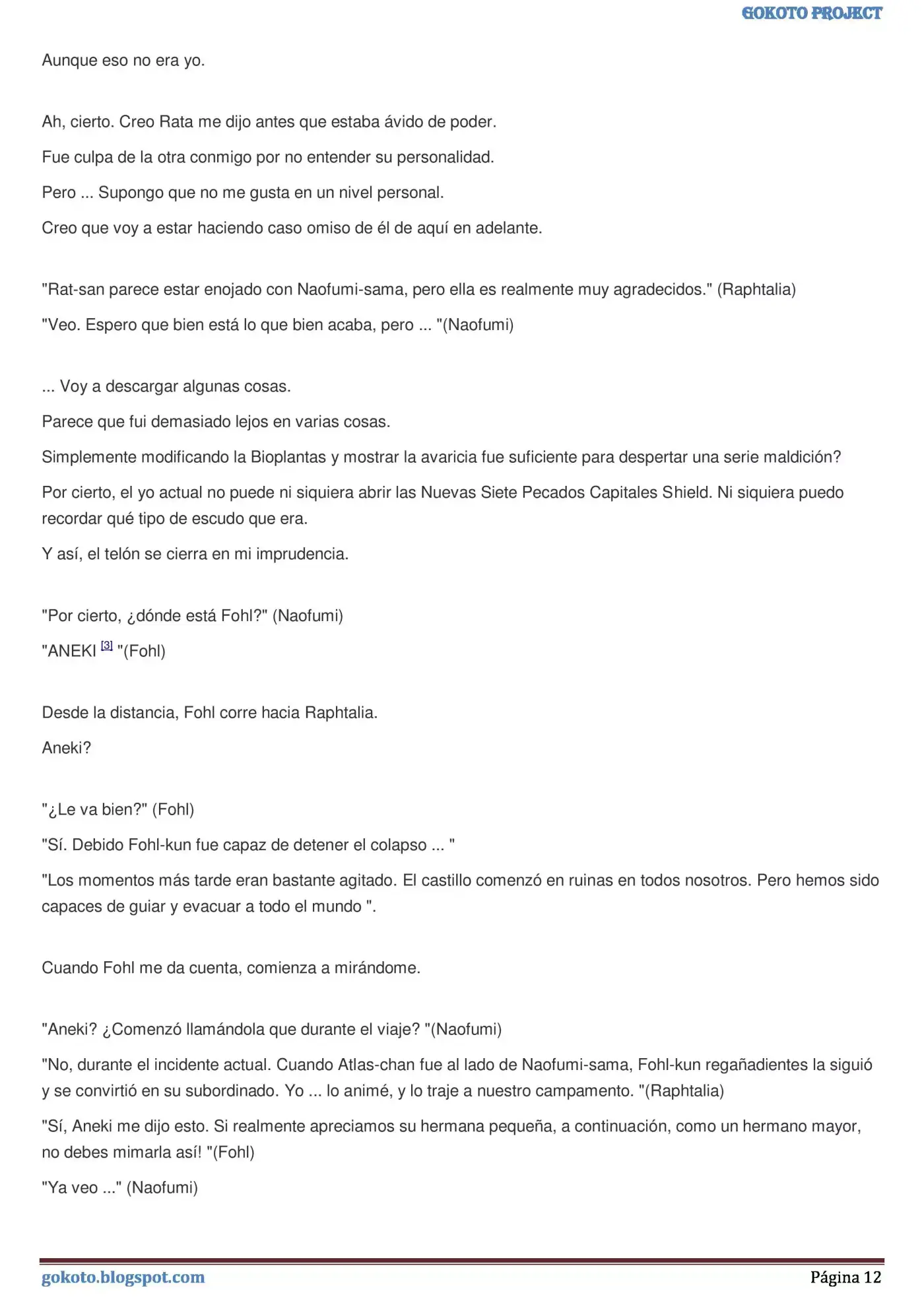 GOKOTO PROJECT

Aunque eso no era yo.

Ah, cierto. Creo Rata me dijo antes que estaba ávido de poder.

Fue culpa de la otra conmigo por no entender su personalidad.

Pero ... Supongo que no me gusta en un nivel personal.

Creo que voy a estar haciendo caso omiso de él de aquí en adelante.

"Rat-san parece estar enojado con Naofumi-sama, pero ella es realmente muy agradecidos." (Raphtalia)

"Veo. Espero que bien está lo que bien acaba, pero ... "(Naofumi)

... Voy a descargar algunas cosas.

Parece que fui demasiado lejos en varias cosas.

Simplemente modificando la Bioplantas y mostrar la avaricia fue suficiente para despertar una serie maldición?

Por cierto, el yo actual no puede ni siquiera abrir las Nuevas Siete Pecados Capitales Shield. Ni siquiera puedo recordar qué tipo de escudo que era.

Y así, el telón se cierra en mi imprudencia.

"Por cierto, ¿dónde está Fohl?" (Naofumi)

"ANEKI [3] "(Fohl)

Desde la distancia, Fohl corre hacia Raphtalia.

Aneki?

"¿Le va bien?" (Fohl)

"Sí. Debido Fohl-kun fue capaz de detener el colapso ... "

"Los momentos más tarde eran bastante agitado. El castillo comenzó en ruinas en todos nosotros. Pero hemos sido capaces de guiar y evacuar a todo el mundo ".

Cuando Fohl me da cuenta, comienza a mirándome.

"Aneki? ¿Comenzó llamándola que durante el viaje? "(Naofumi)

"No, durante el incidente actual. Cuando Atlas-chan fue al lado de Naofumi-sama, Fohl-kun regañadientes la siguió y se convirtió en su subordinado. Yo ... lo animé, y lo traje a nuestro campamento. "(Raphtalia)

"Sí, Aneki me dijo esto. Si realmente apreciamos su hermana pequeña, a continuación, como un hermano mayor, no debes mimarla así! "(Fohl)

"Ya veo ..." (Naofumi)

gokoto.blogspot.com

Página 12